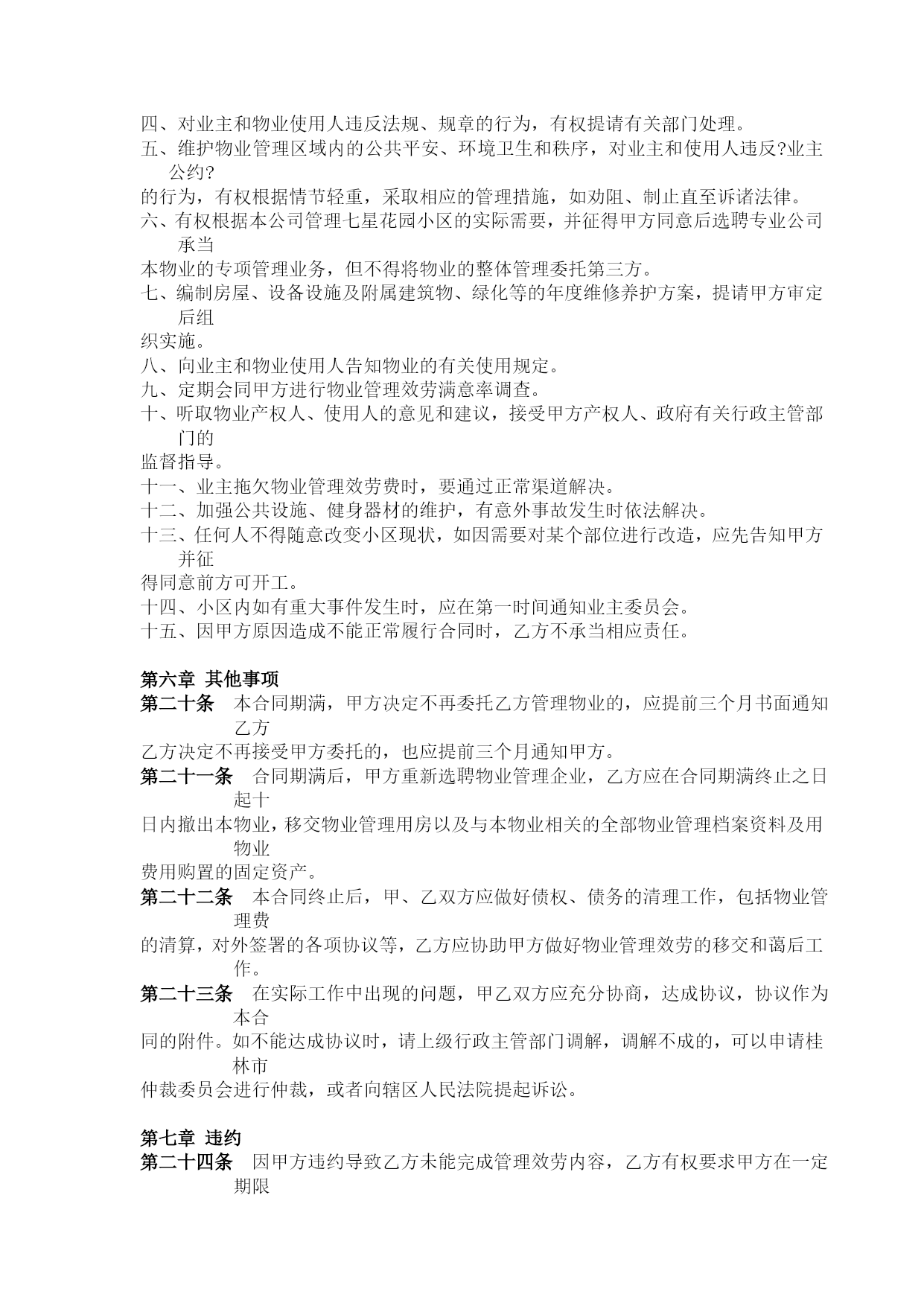 四、对业主和物业使用人违反法规、规章的行为，有权提请有关部门处理。
五、维护物业管理区域内的公共平安、环境卫生和秩序，对业主和使用人违反?业主公约?
的行为，有权根据情节轻重，采取相应的管理措施，如劝阻、制止直至诉诸法律。
六、有权根据本公司管理七星花园小区的实际需要，并征得甲方同意后选聘专业公司承当
本物业的专项管理业务，但不得将物业的整体管理委托第三方。
七、编制房屋、设备设施及附属建筑物、绿化等的年度维修养护方案，提请甲方审定后组
织实施。
八、向业主和物业使用人告知物业的有关使用规定。
九、定期会同甲方进行物业管理效劳满意率调查。
十、听取物业产权人、使用人的意见和建议，接受甲方产权人、政府有关行政主管部门的
监督指导。
十一、业主拖欠物业管理效劳费时，要通过正常渠道解决。
十二、加强公共设施、健身器材的维护，有意外事故发生时依法解决。
十三、任何人不得随意改变小区现状，如因需要对某个部位进行改造，应先告知甲方并征
得同意前方可开工。
十四、小区内如有重大事件发生时，应在第一时间通知业主委员会。
十五、因甲方原因造成不能正常履行合同时，乙方不承当相应责任。

第六章 其他事项
第二十条 本合同期满，甲方决定不再委托乙方管理物业的，应提前三个月书面通知乙方
乙方决定不再接受甲方委托的，也应提前三个月通知甲方。
第二十一条 合同期满后，甲方重新选聘物业管理企业，乙方应在合同期满终止之日起十
日内撤出本物业，移交物业管理用房以及与本物业相关的全部物业管理档案资料及用物业
费用购置的固定资产。
第二十二条 本合同终止后，甲、乙双方应做好债权、债务的清理工作，包括物业管理费
的清算，对外签署的各项协议等，乙方应协助甲方做好物业管理效劳的移交和蔼后工作。
第二十三条 在实际工作中出现的问题，甲乙双方应充分协商，达成协议，协议作为本合
同的附件。如不能达成协议时，请上级行政主管部门调解，调解不成的，可以申请桂林市
仲裁委员会进行仲裁，或者向辖区人民法院提起诉讼。

第七章 违约
第二十四条 因甲方违约导致乙方未能完成管理效劳内容，乙方有权要求甲方在一定期限